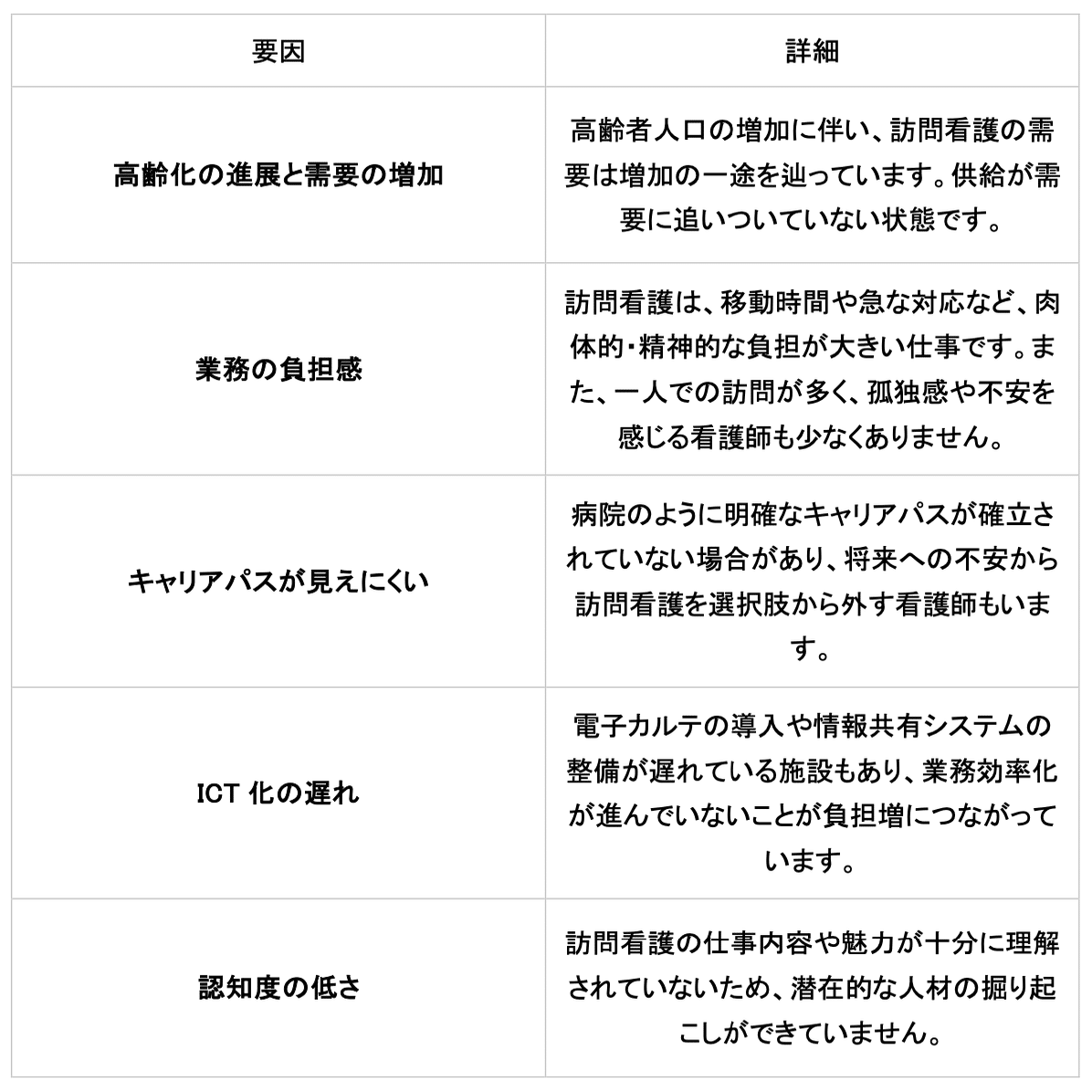 | 要因 | 詳細 |
|---|---|
| 高齢化の進展と需要の増加 | 高齢者人口の増加に伴い、訪問看護の需要は増加の一途を辿っています。供給が需要に追いついていない状態です。 |
| 業務の負担感 | 訪問看護は、移動時間や急な対応など、肉体的・精神的な負担が大きい仕事です。また、一人での訪問が多く、孤独感や不安を感じる看護師も少なくありません。 |
| キャリアパスが見えにくい | 病院のように明確なキャリアパスが確立されていない場合があり、将来への不安から訪問看護を選択肢から外す看護師もいます。 |
| ICT 化の遅れ | 電子カルテの導入や情報共有システムの整備が遅れている施設もあり、業務効率化が進んでいないことが負担増につながっています。 |
| 認知度の低さ | 訪問看護の仕事内容や魅力が十分に理解されていないため、潜在的な人材の掘り起こしができていません。 |